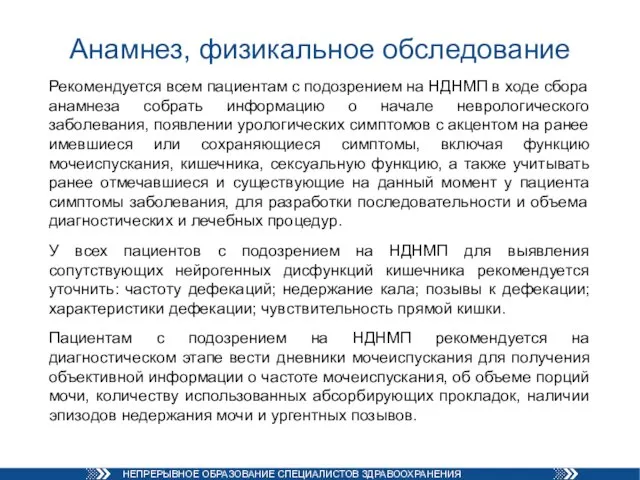 Анамнез, физикальное обследование

Рекомендуется всем пациентам с подозрением на НДНМП в ходе сбора анамнеза собрать информацию о начале неврологического заболевания, появлении урологических симптомов с акцентом на ранее имевшиеся или сохраняющиеся симптомы, включая функцию мочеиспускания, кишечника, сексуальную функцию, а также учитывать ранее отмечавшиеся и существующие на данный момент у пациента симптомы заболевания, для разработки последовательности и объема диагностических и лечебных процедур.

У всех пациентов с подозрением на НДНМП для выявления сопутствующих нейрогенных дисфункций кишечника рекомендуется уточнить: частоту дефекаций; недержание кала; позывы к дефекации; характеристики дефекации; чувствительность прямой кишки.

Пациентам с подозрением на НДНМП рекомендуется на диагностическом этапе вести дневники мочеиспускания для получения объективной информации о частоте мочеиспускания, об объеме порций мочи, количеству использованных абсорбирующих прокладок, наличии эпизодов недержания мочи и ургентных позывов.

НЕПРЕРЫВНОЕ ОБРАЗОВАНИЕ СПЕЦИАЛИСТОВ ЗДРАВООХРАНЕНИЯ